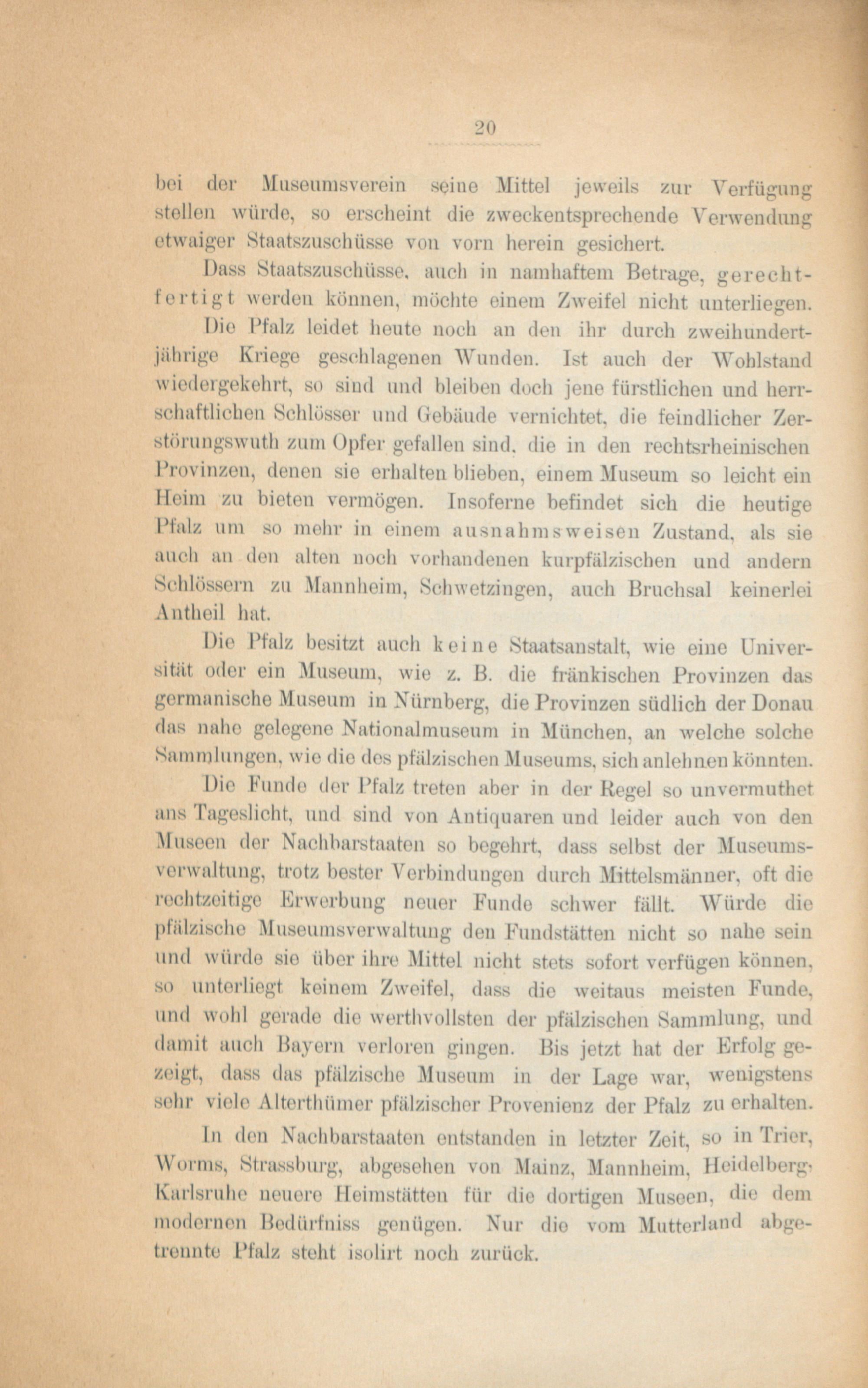 20

bei der Museumsverein seine Mittel jeweils zur Verfügung stellen würde, so erscheint die zweckentsprechende Verwendung etwaiger Staatszuschüsse von vorn herein gesichert.

Dass Staatszuschüsse, auch in namhaftem Betrage, gerechtfertigt werden können, möchte einem Zweifel nicht unterliegen.

Die Pfalz leidet heute noch an den ihr durch zweihundertjährige Kriege geschlagenen Wunden. Ist auch der Wohlstand wiedergekehrt, so sind und bleiben doch jene fürstlichen und herrschaftlichen Schlösser und Gebäude vernichtet, die feindlicher Zerstörungswuth zum Opfer gefallen sind, die in den rechtsrheinischen Provinzen, denen sie erhalten blieben, einem Museum so leicht ein Heim zu bieten vermögen. Insoferne befindet sich die heutige Pfalz um so mehr in einem ausnahmsweisen Zustand, als sie auch an den alten noch vorhandenen kurpfälzischen und andern Schlössern zu Mannheim, Schwetzingen, auch Bruchsal keinerlei Antheil hat.

Die Pfalz besitzt auch keine Staatsanstalt, wie eine Universität oder ein Museum, wie z. B. die fränkischen Provinzen das germanische Museum in Nürnberg, die Provinzen südlich der Donau das nahe gelegene Nationalmuseum in München, an welche solche Sammlungen, wie die des pfälzischen Museums, sich anlehnen könnten.

Die Funde der Pfalz treten aber in der Regel so unvermuthet ans Tageslicht, und sind von Antiquaren und leider auch von den Museen der Nachbarstaaten so begehrt, dass selbst der Museumsverwaltung, trotz bester Verbindungen durch Mittelsmänner, oft die rechtzeitige Erwerbung neuer Funde schwer fällt. Würde die pfälzische Museumsverwaltung den Fundstätten nicht so nahe sein und würde sie über ihre Mittel nicht stets sofort verfügen können, so unterliegt keinem Zweifel, dass die weitaus meisten Funde, und wohl gerade die werthvollsten der pfälzischen Sammlung, und damit auch Bayern verloren gingen. Bis jetzt hat der Erfolg gezeigt, dass das pfälzische Museum in der Lage war, wenigstens sehr viele Alterthümer pfälzischer Provenienz der Pfalz zu erhalten.

In den Nachbarstaaten entstanden in letzter Zeit, so in Trier, Worms, Strassburg, abgesehen von Mainz, Mannheim, Heidelberg, Karlsruhe neuere Heimstätten für die dortigen Museen, die dem modernen Bedürfniss genügen. Nur die vom Mutterland abgetrennte Pfalz steht isolirt noch zurück.